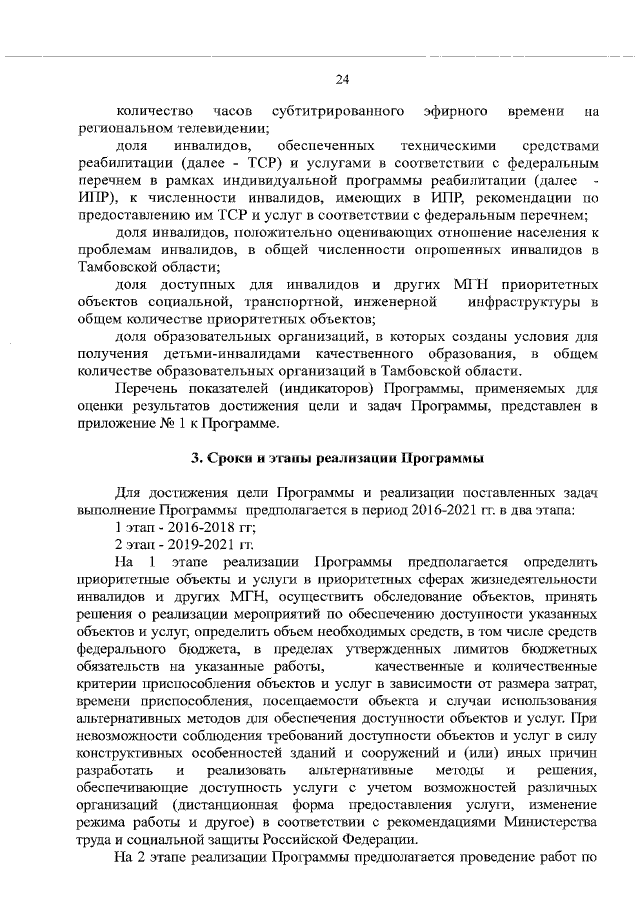 24

количество часов субтитрированного эфирного времени на региональном телевидении;

доля инвалидов, обеспеченных техническими средствами реабилитации (далее - ТСР) и услугами в соответствии с федеральным перечнем в рамках индивидуальной программы реабилитации (далее - ИПР), к численности инвалидов, имеющих в ИПР, рекомендации по предоставлению им ТСР и услуг в соответствии с федеральным перечнем;

доля инвалидов, положительно оценивающих отношение населения к проблемам инвалидов, в общей численности опрошенных инвалидов в Тамбовской области;

доля доступных для инвалидов и других МГН приоритетных объектов социальной, транспортной, инженерной инфраструктуры в общем количестве приоритетных объектов;

доля образовательных организаций, в которых созданы условия для получения детьми-инвалидами качественного образования, в общем количестве образовательных организаций в Тамбовской области.

Перечень показателей (индикаторов) Программы, применяемых для оценки результатов достижения цели и задач Программы, представлен в приложение № 1 к Программе.

3. Сроки и этапы реализации Программы

Для достижения цели Программы и реализации поставленных задач выполнение Программы предполагается в период 2016-2021 гг. в два этапа:

1 этап - 2016-2018 гг;

2 этап - 2019-2021 гг.

На 1 этапе реализации Программы предполагается определить приоритетные объекты и услуги в приоритетных сферах жизнедеятельности инвалидов и других МГН, осуществить обследование объектов, принять решения о реализации мероприятий по обеспечению доступности указанных объектов и услуг, определить объем необходимых средств, в том числе средств федерального бюджета, в пределах утвержденных лимитов бюджетных обязательств на указанные работы, качественные и количественные критерии приспособления объектов и услуг в зависимости от размера затрат, времени приспособления, посещаемости объекта и случаи использования альтернативных методов для обеспечения доступности объектов и услуг. При невозможности соблюдения требований доступности объектов и услуг в силу конструктивных особенностей зданий и сооружений и (или) иных причин разработать и реализовать альтернативные методы и решения, обеспечивающие доступность услуги с учетом возможностей различных организаций (дистанционная форма предоставления услуги, изменение режима работы и другое) в соответствии с рекомендациями Министерства труда и социальной защиты Российской Федерации.

На 2 этапе реализации Программы предполагается проведение работ по